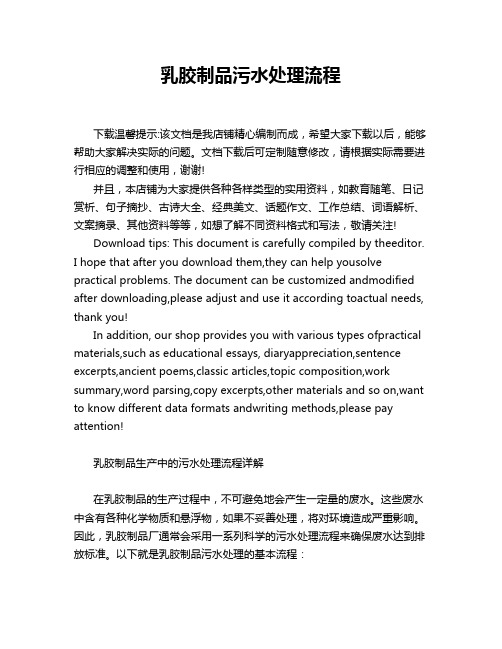 乳胶制品污水处理流程

下载温馨提示:该文档是我店铺精心编制而成，希望大家下载以后，能够帮助大家解决实际的问题。文档下载后可定制随意修改，请根据实际需要进行相应的调整和使用，谢谢!

并且，本店铺为大家提供各种各样类型的实用资料，如教育随笔、日记赏析、句子摘抄、古诗大全、经典美文、话题作文、工作总结、词语解析、文案摘录、其他资料等等，如想了解不同资料格式和写法，敬请关注!

Download tips: This document is carefully compiled by theeditor. I hope that after you download them,they can help yousolve practical problems. The document can be customized andmodified after downloading,please adjust and use it according toactual needs, thank you!

In addition, our shop provides you with various types ofpractical materials,such as educational essays, diaryappreciation,sentence excerpts,ancient poems,classic articles,topic composition,work summary,word parsing,copy excerpts,other materials and so on,want to know different data formats andwriting methods,please pay attention!

乳胶制品生产中的污水处理流程详解

在乳胶制品的生产过程中，不可避免地会产生一定量的废水。这些废水中含有各种化学物质和悬浮物，如果不妥善处理，将对环境造成严重影响。因此，乳胶制品厂通常会采用一系列科学的污水处理流程来确保废水达到排放标准。以下就是乳胶制品污水处理的基本流程：